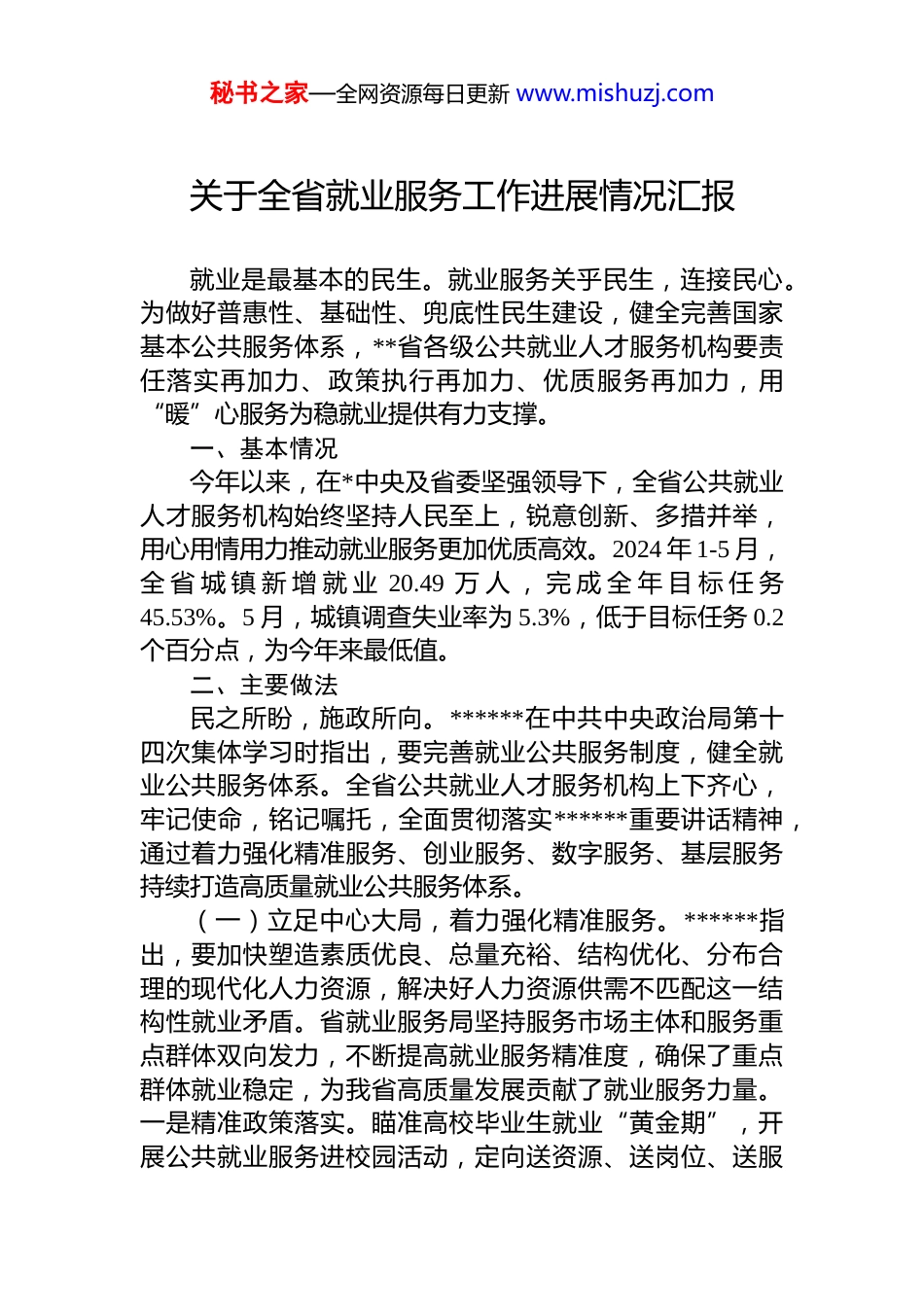 秘书之家—全网资源每日更新 www.mishuzj.com

关于全省就业服务工作进展情况汇报

就业是最基本的民生。就业服务关乎民生，连接民心。为做好普惠性、基础性、兜底性民生建设，健全完善国家基本公共服务体系，**省各级公共就业人才服务机构要责任落实再加力、政策执行再加力、优质服务再加力，用“暖”心服务为稳就业提供有力支撑。

一、基本情况

今年以来，在*中央及省委坚强领导下，全省公共就业人才服务机构始终坚持人民至上，锐意创新、多措并举，用心用情用力推动就业服务更加优质高效。2024年1-5月，全省城镇新增就业20.49万人，完成全年目标任务45.53%。5月，城镇调查失业率为5.3%，低于目标任务0.2个百分点，为今年来最低值。

二、主要做法

民之所盼，施政所向。******在中共中央政治局第十四次集体学习时指出，要完善就业公共服务制度，健全就业公共服务体系。全省公共就业人才服务机构上下齐心，牢记使命，铭记嘱托，全面贯彻落实******重要讲话精神，通过着力强化精准服务、创业服务、数字服务、基层服务持续打造高质量就业公共服务体系。

（一）立足中心大局，着力强化精准服务。******指出，要加快塑造素质优良、总量充裕、结构优化、分布合理的现代化人力资源，解决好人力资源供需不匹配这一结构性就业矛盾。省就业服务局坚持服务市场主体和服务重点群体双向发力，不断提高就业服务精准度，确保了重点群体就业稳定，为我省高质量发展贡献了就业服务力量。一是精准政策落实。瞄准高校毕业生就业“黄金期”，开展公共就业服务进校园活动，定向送资源、送岗位、送服